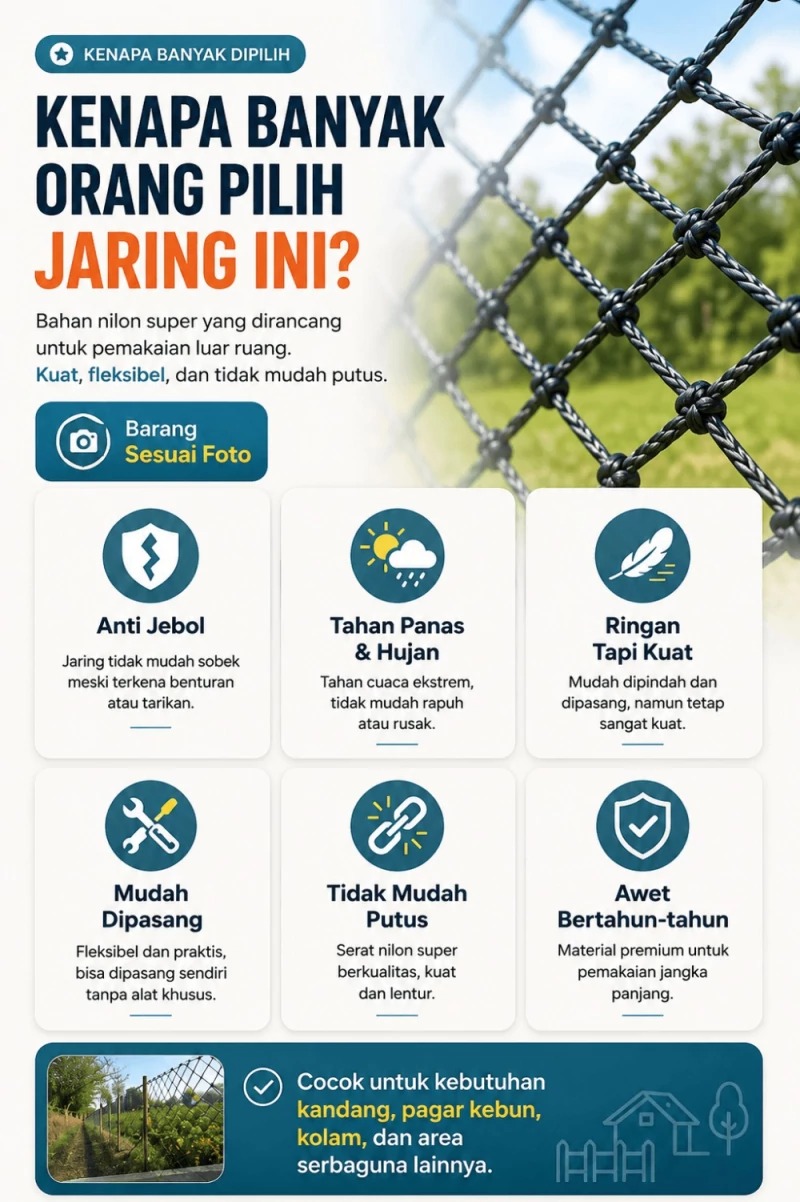 KENAPA BANYAK DIPILIH

KENAPA BANYAK ORANG PILIH JARING INI?

Bahan nilon super yang dirancang untuk pemakaian luar ruang. Kuat, fleksibel, dan tidak mudah putus.

Barang Sesuai Foto

Anti Jebol
Jaring tidak mudah sobek meski terkena benturan atau tarikan.

Tahan Panas & Hujan
Tahan cuaca ekstrem, tidak mudah rapuh atau rusak.

Ringan Tapi Kuat
Mudah dipindah dan dipasang, namun tetap sangat kuat.

Mudah Dipasang
Fleksibel dan praktis, bisa dipasang sendiri tanpa alat khusus.

Tidak Mudah Putus
Serat nilon super berkualitas, kuat dan lentur.

Awet Bertahun-tahun
Material premium untuk pemakaian jangka panjang.

Cocok untuk kebutuhan kandang, pagar kebun, kolam, dan area serbaguna lainnya.